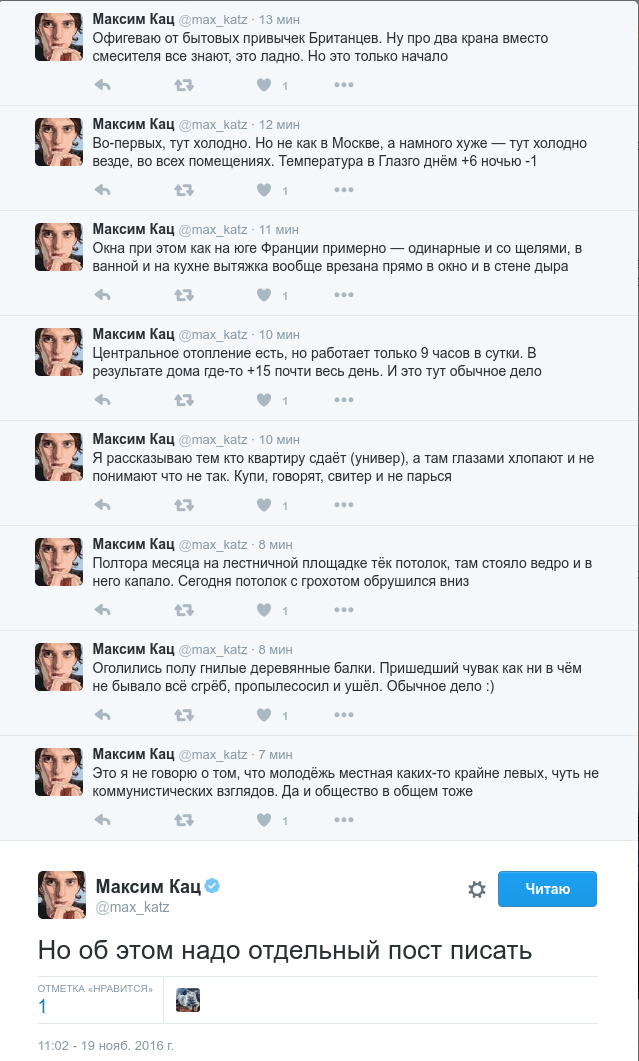 Максим Кац @max_katz · 13 мин
Офигеваю от бытовых привычек Британцев. Ну про два крана вместо смесителя все знают, это ладно. Но это только начало
1

Максим Кац @max_katz · 12 мин
Во-первых, тут холодно. Но не как в Москве, а намного хуже — тут холодно везде, во всех помещениях. Температура в Глазго днём +6 ночью -1
1

Максим Кац @max_katz · 11 мин
Окна при этом как на юге Франции примерно — одинарные и со щелями, в ванной и на кухне вытяжка вообще врезана прямо в окно и в стене дыра
1

Максим Кац @max_katz · 10 мин
Центральное отопление есть, но работает только 9 часов в сутки. В результате дома где-то +15 почти весь день. И это тут обычное дело
1

Максим Кац @max_katz · 10 мин
Я рассказываю тем кто квартиру сдаёт (универ), а там глазами хлопают и не понимают что не так. Купи, говорят, свитер и не парься
1

Максим Кац @max_katz · 8 мин
Полтора месяца на лестничной площадке тёк потолок, там стояло ведро и в него капало. Сегодня потолок с грохотом обрушился вниз
1

Максим Кац @max_katz · 8 мин
Оголились полу гнилые деревянные балки. Пришедший чувак как ни в чём не бывало всё сгрёб, пропылесосил и ушёл. Обычное дело :)
1

Максим Кац @max_katz · 7 мин
Это я не говорю о том, что молодёжь местная каких-то крайне левых, чуть не коммунистических взглядов. Да и общество в общем тоже
1

Максим Кац
@max_katz
Читаю

Но об этом надо отдельный пост писать

ОТМЕТКА «НРАВИТСЯ»
1

11:02 - 19 нояб. 2016 г.